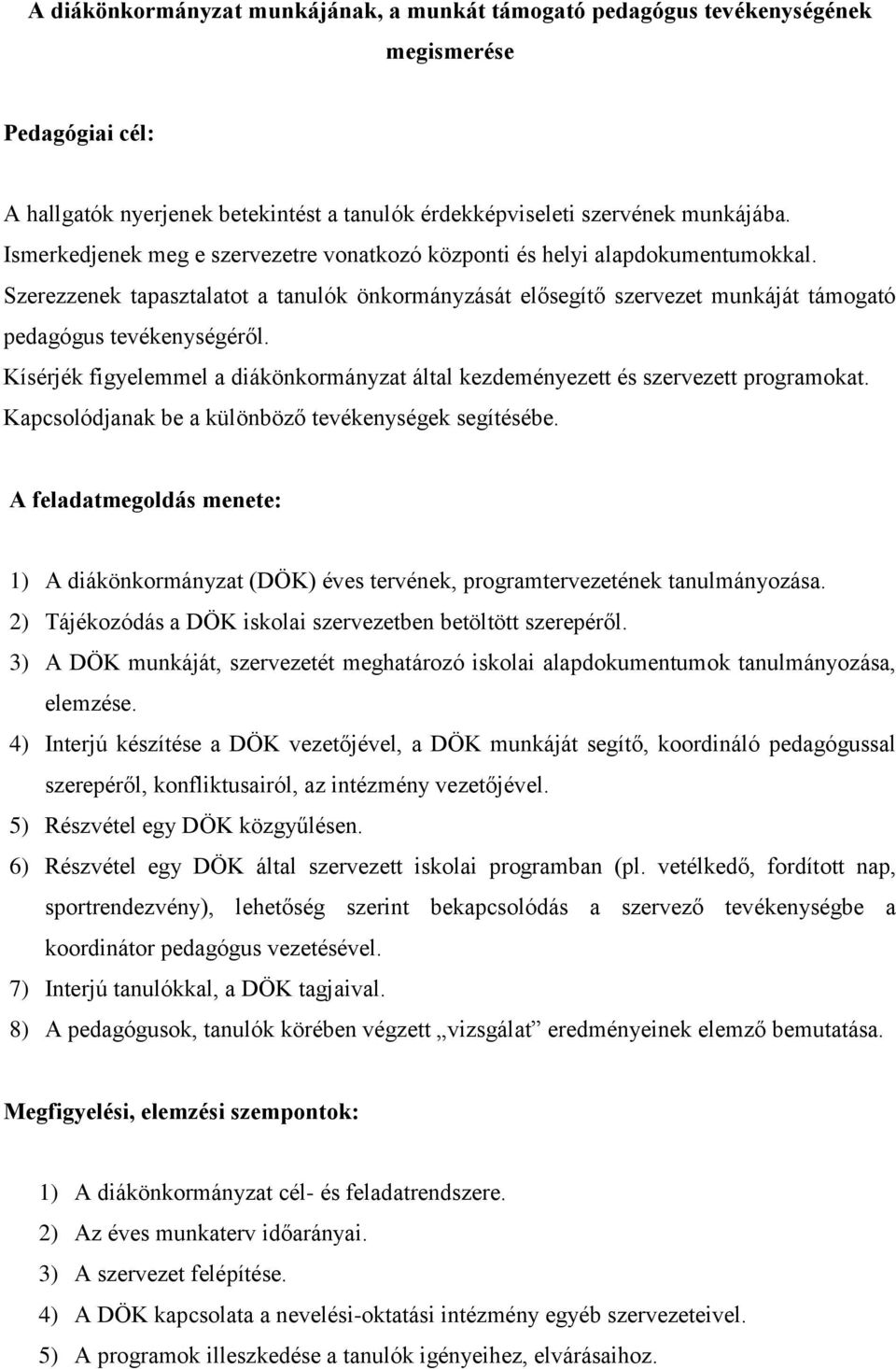 A diákönkormányzat munkájának, a munkát támogató pedagógus tevékenységének megismerése

Pedagógiai cél:

A hallgatók nyerjenek betekintést a tanulók érdekképviseleti szervének munkájába.
Ismerkedjenek meg e szervezetre vonatkozó központi és helyi alapdokumentumokkal.
Szerezzenek tapasztalatot a tanulók önkormányzását elősegítő szervezet munkáját támogató pedagógus tevékenységéről.
Kísérjék figyelemmel a diákönkormányzat által kezdeményezett és szervezett programokat.
Kapcsolódjanak be a különböző tevékenységek segítésébe.

A feladatmegoldás menete:

1) A diákönkormányzat (DÖK) éves tervének, programtervezetének tanulmányozása.
2) Tájékozódás a DÖK iskolai szervezetben betöltött szerepéről.
3) A DÖK munkáját, szervezetét meghatározó iskolai alapdokumentumok tanulmányozása, elemzése.
4) Interjú készítése a DÖK vezetőjével, a DÖK munkáját segítő, koordináló pedagógussal szerepéről, konfliktusairól, az intézmény vezetőjével.
5) Részvétel egy DÖK közgyűlésen.
6) Részvétel egy DÖK által szervezett iskolai programban (pl. vetélkedő, fordított nap, sportrendezvény), lehetőség szerint bekapcsolódás a szervező tevékenységbe a koordinátor pedagógus vezetésével.
7) Interjú tanulókkal, a DÖK tagjaival.
8) A pedagógusok, tanulók körében végzett „vizsgálat” eredményeinek elemző bemutatása.

Megfigyelési, elemzési szempontok:

1) A diákönkormányzat cél- és feladatrendszere.
2) Az éves munkaterv időarányai.
3) A szervezet felépítése.
4) A DÖK kapcsolata a nevelési-oktatási intézmény egyéb szervezeteivel.
5) A programok illeszkedése a tanulók igényeihez, elvárásaihoz.